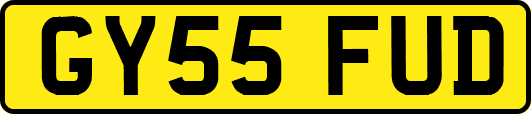 GY55 FUD